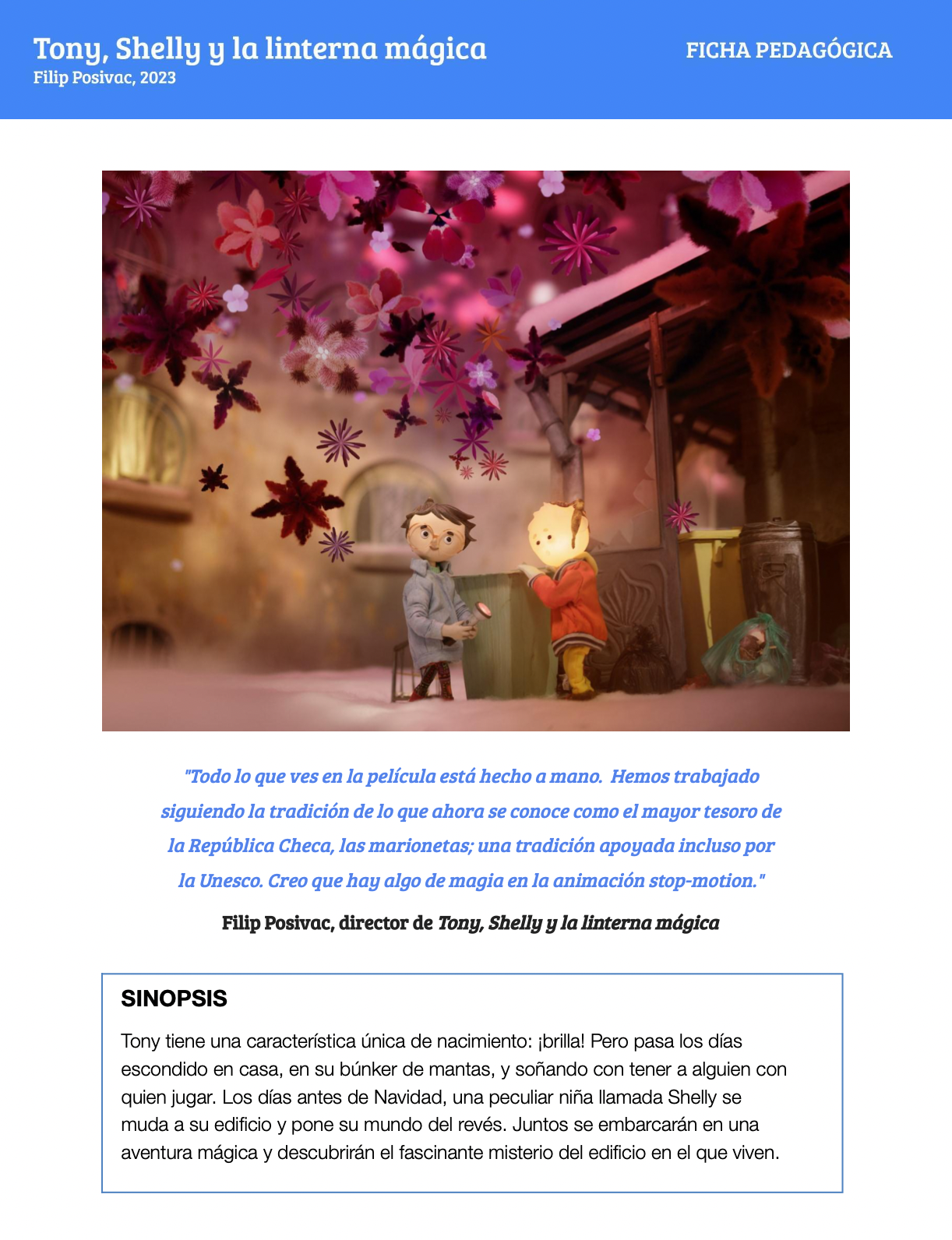 Tony, Shelly y la linterna mágica
Filip Posivac, 2023

FICHA PEDAGÓGICA

"Todo lo que ves en la película está hecho a mano. Hemos trabajado siguiendo la tradición de lo que ahora se conoce como el mayor tesoro de la República Checa, las marionetas; una tradición apoyada incluso por la Unesco. Creo que hay algo de magia en la animación stop-motion."

Filip Posivac, director de Tony, Shelly y la linterna mágica

SINOPSIS

Tony tiene una característica única de nacimiento: ¡brilla! Pero pasa los días escondido en casa, en su búnker de mantas, y soñando con tener a alguien con quien jugar. Los días antes de Navidad, una peculiar niña llamada Shelly se muda a su edificio y pone su mundo del revés. Juntos se embarcarán en una aventura mágica y descubrirán el fascinante misterio del edificio en el que viven.